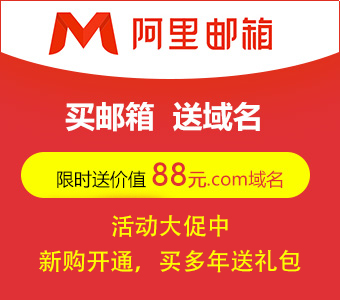 M 阿里邮箱

买邮箱 送域名

限时送价值 88元.com域名

活动大促中
新购开通，买多年送礼包